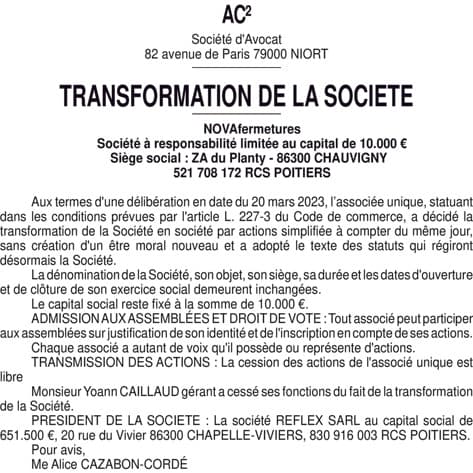 AC²

Société d'Avocat
82 avenue de Paris 79000 NIORT

TRANSFORMATION DE LA SOCIETE

NOVAfermetures
Société à responsabilité limitée au capital de 10.000 €
Siège social : ZA du Planty - 86300 CHAUVIGNY
521 708 172 RCS POITIERS

Aux termes d'une délibération en date du 20 mars 2023, l'associée unique, statuant dans les conditions prévues par l'article L. 227-3 du Code de commerce, a décidé la transformation de la Société en société par actions simplifiée à compter du même jour, sans création d'un être moral nouveau et a adopté le texte des statuts qui régiront désormais la Société.

La dénomination de la Société, son objet, son siège, sa durée et les dates d'ouverture et de clôture de son exercice social demeurent inchangées.

Le capital social reste fixé à la somme de 10.000 €.

ADMISSION AUX ASSEMBLÉES ET DROIT DE VOTE : Tout associé peut participer aux assemblées sur justification de son identité et de l'inscription en compte de ses actions.

Chaque associé a autant de voix qu'il possède ou représente d'actions.

TRANSMISSION DES ACTIONS : La cession des actions de l'associé unique est libre

Monsieur Yoann CAILLAUD gérant a cessé ses fonctions du fait de la transformation de la Société.

PRESIDENT DE LA SOCIETE : La société REFLEX SARL au capital social de 651.500 €, 20 rue du Vivier 86300 CHAPELLE-VIVIERS, 830 916 003 RCS POITIERS.

Pour avis,
Me Alice CAZABON-CORDÉ